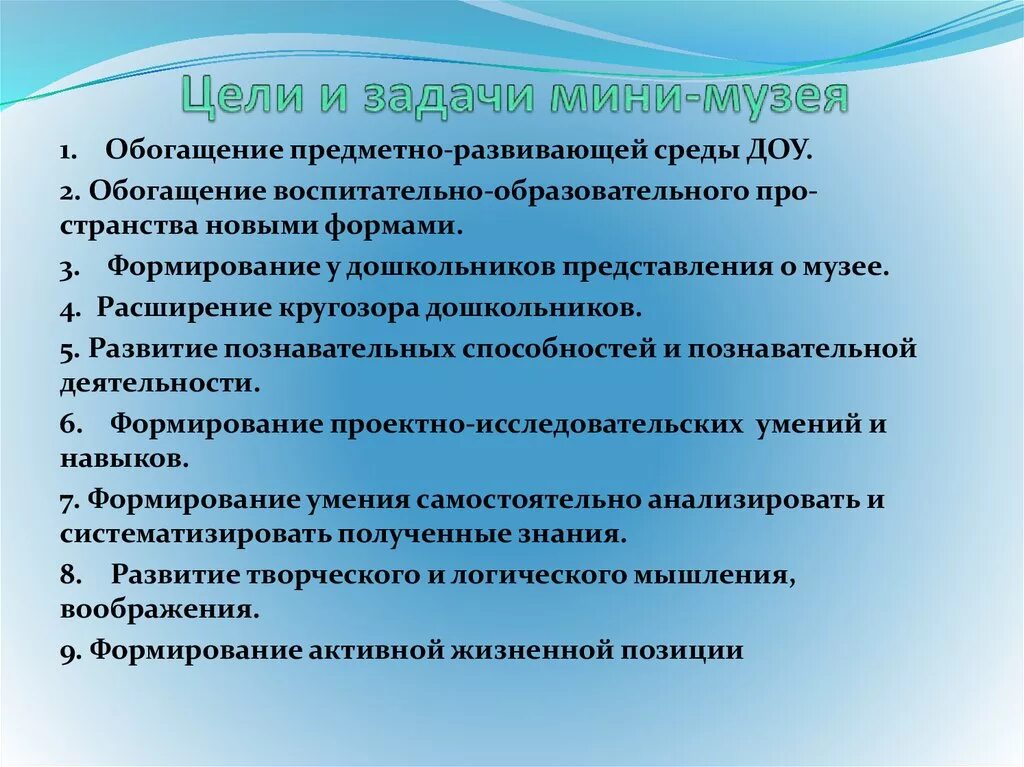 Цели и задачи мини-музея

1. Обогащение предметно-развивающей среды ДОУ.

2. Обогащение воспитательно-образовательного пространства новыми формами.

3. Формирование у дошкольников представления о музее.

4. Расширение кругозора дошкольников.

5. Развитие познавательных способностей и познавательной деятельности.

6. Формирование проектно-исследовательских умений и навыков.

7. Формирование умения самостоятельно анализировать и систематизировать полученные знания.

8. Развитие творческого и логического мышления, воображения.

9. Формирование активной жизненной позиции